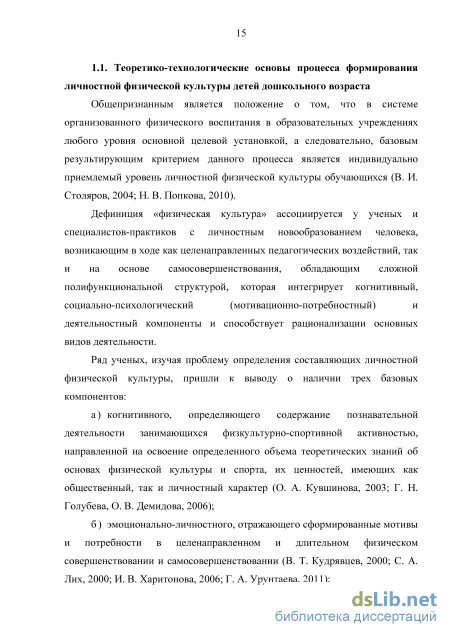 15

1.1. Теоретико-технологические основы процесса формирования личностной физической культуры детей дошкольного возраста

Общепризнанным является положение о том, что в системе организованного физического воспитания в образовательных учреждениях любого уровня основной целевой установкой, а следовательно, базовым результирующим критерием данного процесса является индивидуально приемлемый уровень личностной физической культуры обучающихся (В. И. Столяров, 2004; Н. В. Попкова, 2010).

Дефиниция «физическая культура» ассоциируется у ученых и специалистов-практиков с личностным новообразованием человека, возникающим в ходе как целенаправленных педагогических воздействий, так и на основе самосовершенствования, обладающим сложной полифункциональной структурой, которая интегрирует когнитивный, социально-психологический (мотивационно-потребностный) и деятельностный компоненты и способствует рационализации основных видов деятельности.

Ряд ученых, изучая проблему определения составляющих личностной физической культуры, пришли к выводу о наличии трех базовых компонентов:

а) когнитивного, определяющего содержание познавательной деятельности занимающихся физкультурно-спортивной активностью, направленной на освоение определенного объема теоретических знаний об основах физической культуры и спорта, их ценностей, имеющих как общественный, так и личностный характер (О. А. Кувшинова, 2003; Г. Н. Голубева, О. В. Демидова, 2006);

б) эмоционально-личностного, отражающего сформированные мотивы и потребности в целенаправленном и длительном физическом совершенствовании и самосовершенствовании (В. Т. Кудрявцев, 2000; С. А. Лих, 2000; И. В. Харитонова, 2006; Г. А. Урунтаева, 2011);

dsLib.net
библиотека диссертаций